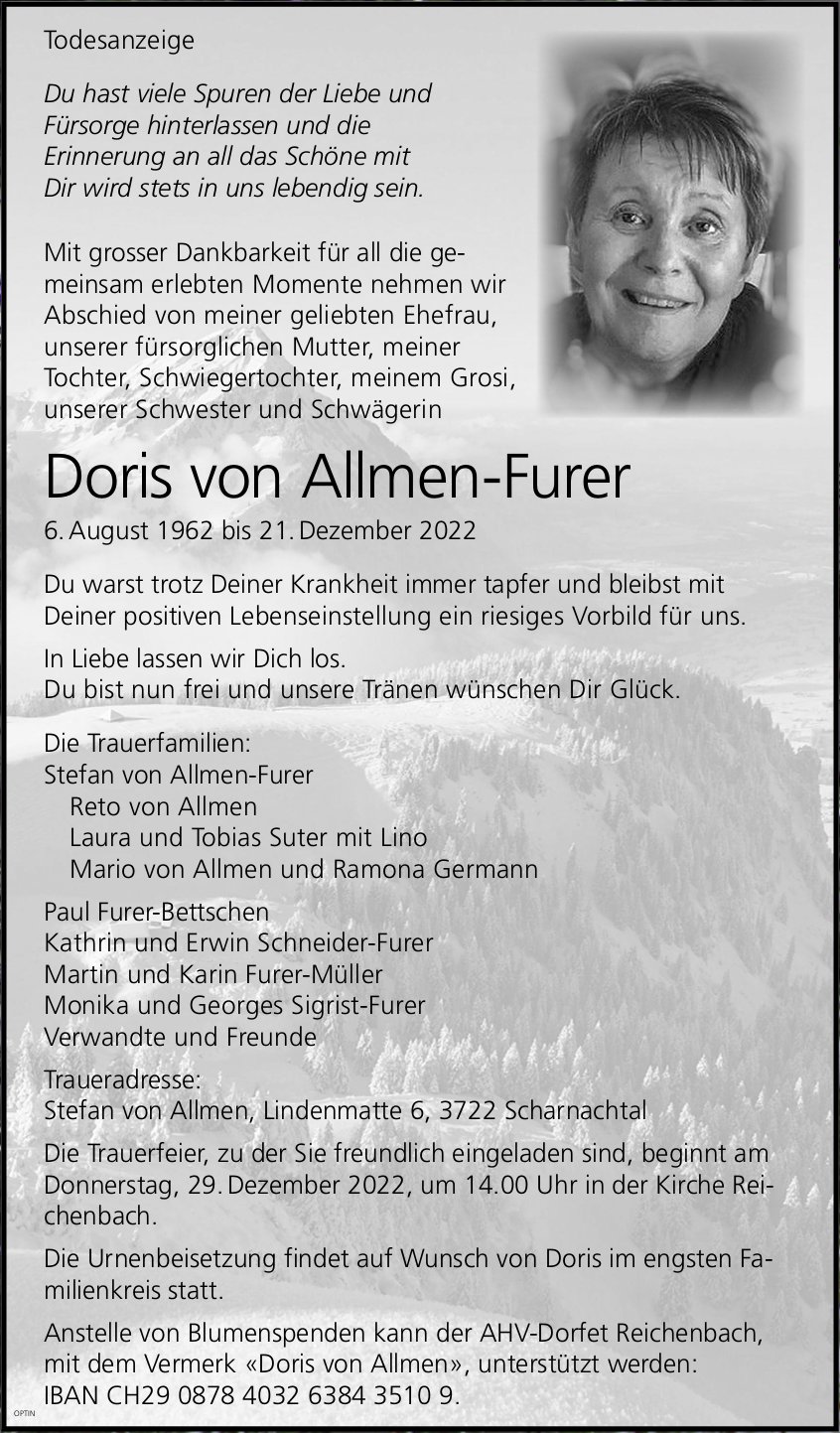 Todesanzeige

Du hast viele Spuren der Liebe und Fürsorge hinterlassen und die Erinnerung an all das Schöne mit Dir wird stets in uns lebendig sein.

Mit grosser Dankbarkeit für all die gemeinsam erlebten Momente nehmen wir Abschied von meiner geliebten Ehefrau, unserer fürsorglichen Mutter, meiner Tochter, Schwiegertochter, meinem Grosi, unserer Schwester und Schwägerin

Doris von Allmen-Furer

6. August 1962 bis 21. Dezember 2022

Du warst trotz Deiner Krankheit immer tapfer und bleibst mit Deiner positiven Lebenseinstellung ein riesiges Vorbild für uns.

In Liebe lassen wir Dich los.
Du bist nun frei und unsere Tränen wünschen Dir Glück.

Die Trauerfamilien:
Stefan von Allmen-Furer
Reto von Allmen
Laura und Tobias Suter mit Lino
Mario von Allmen und Ramona Germann

Paul Furer-Bettschen
Kathrin und Erwin Schneider-Furer
Martin und Karin Furer-Müller
Monika und Georges Sigrist-Furer
Verwandte und Freunde

Traueradresse:
Stefan von Allmen, Lindenmatte 6, 3722 Scharnachtal

Die Trauerfeier, zu der Sie freundlich eingeladen sind, beginnt am Donnerstag, 29. Dezember 2022, um 14.00 Uhr in der Kirche Reichenbach.

Die Urnenbeisetzung findet auf Wunsch von Doris im engsten Familienkreis statt.

Anstelle von Blumenspenden kann der AHV-Dorfet Reichenbach, mit dem Vermerk «Doris von Allmen», unterstützt werden:
IBAN CH29 0878 4032 6384 3510 9.

OPTIN